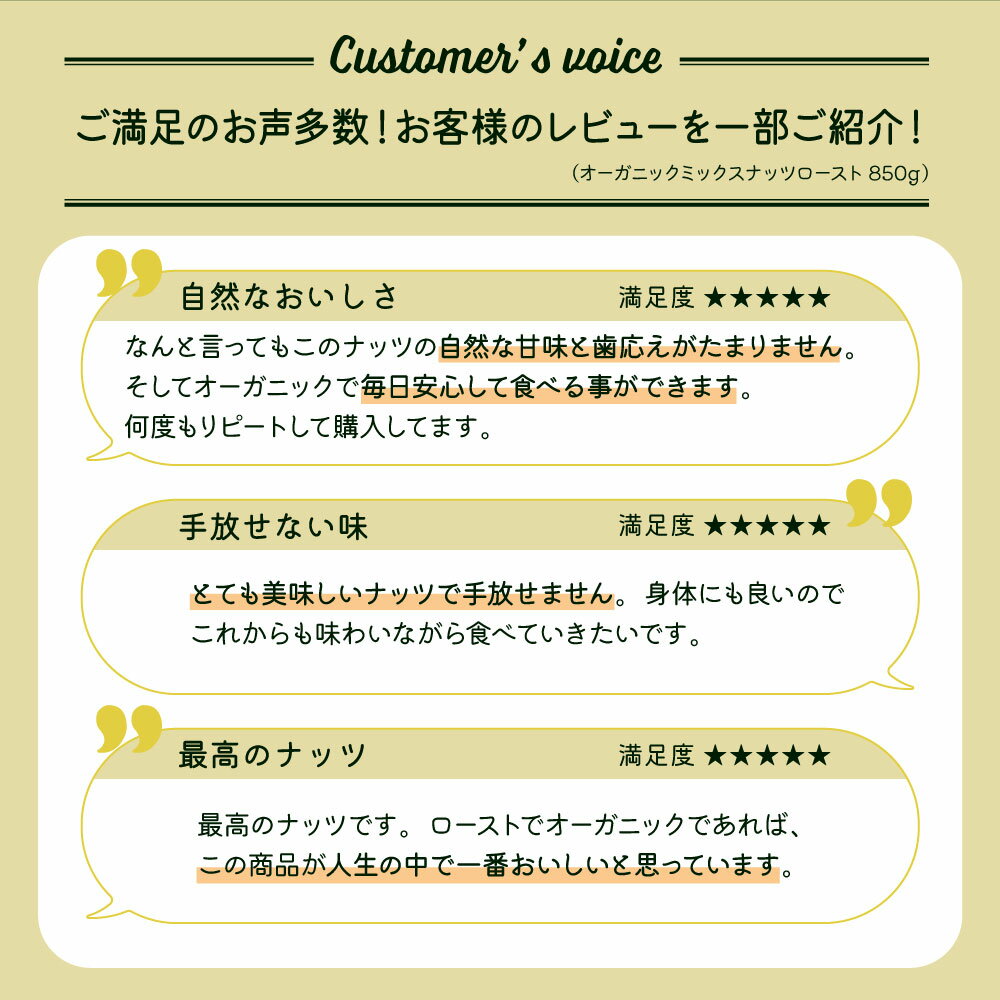 Customer's voice

ご満足のお声多数！お客様のレビューを一部ご紹介！

（オーガニックミックスナッツロースト 850g）

自然なおいしさ

満足度 ★★★★★

なんと言ってもこのナッツの自然な甘味と歯応えがたまりません。そしてオーガニックで毎日安心して食べる事ができます。何度もリピートして購入してます。

手放せない味

満足度 ★★★★★

とても美味しいナッツで手放せません。身体にも良いのでこれからも味わいながら食べていきたいです。

最高のナッツ

満足度 ★★★★★

最高のナッツです。ローストでオーガニックであれば、この商品が人生の中で一番おいしいと思っています。